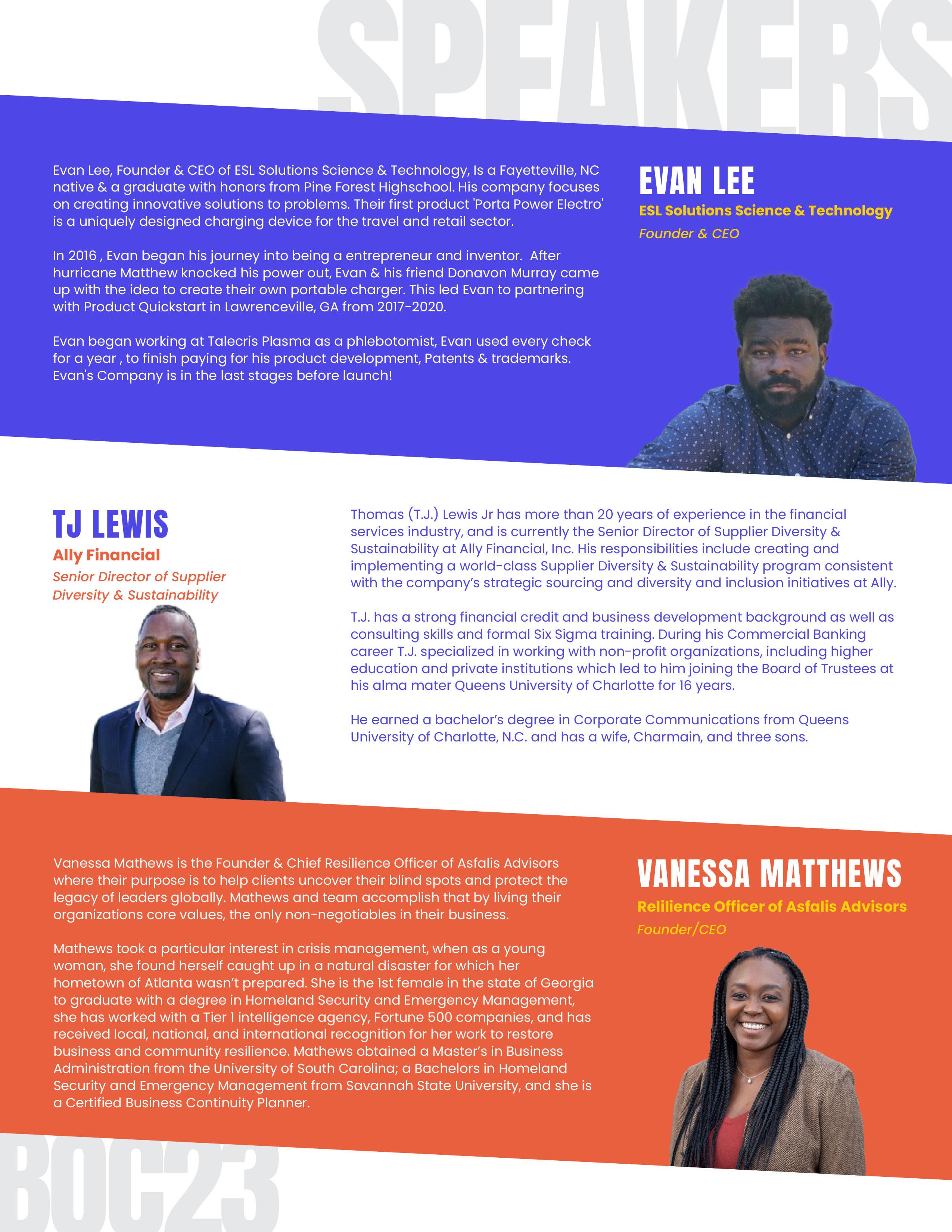 SPEAKERS

Evan Lee, Founder & CEO of ESL Solutions Science & Technology, Is a Fayetteville, NC native & a graduate with honors from Pine Forest Highschool. His company focuses on creating innovative solutions to problems. Their first product 'Porta Power Electro' is a uniquely designed charging device for the travel and retail sector.

In 2016 , Evan began his journey into being a entrepreneur and inventor. After hurricane Matthew knocked his power out, Evan & his friend Donavon Murray came up with the idea to create their own portable charger. This led Evan to partnering with Product Quickstart in Lawrenceville, GA from 2017-2020.

Evan began working at Talecris Plasma as a phlebotomist, Evan used every check for a year , to finish paying for his product development, Patents & trademarks. Evan's Company is in the last stages before launch!

EVAN LEE
ESL Solutions Science & Technology
Founder & CEO

TJ LEWIS
Ally Financial
Senior Director of Supplier Diversity & Sustainability

Thomas (T.J.) Lewis Jr has more than 20 years of experience in the financial services industry, and is currently the Senior Director of Supplier Diversity & Sustainability at Ally Financial, Inc. His responsibilities include creating and implementing a world-class Supplier Diversity & Sustainability program consistent with the company's strategic sourcing and diversity and inclusion initiatives at Ally.

T.J. has a strong financial credit and business development background as well as consulting skills and formal Six Sigma training. During his Commercial Banking career T.J. specialized in working with non-profit organizations, including higher education and private institutions which led to him joining the Board of Trustees at his alma mater Queens University of Charlotte for 16 years.

He earned a bachelor's degree in Corporate Communications from Queens University of Charlotte, N.C. and has a wife, Charmain, and three sons.

Vanessa Mathews is the Founder & Chief Resilience Officer of Asfalis Advisors where their purpose is to help clients uncover their blind spots and protect the legacy of leaders globally. Mathews and team accomplish that by living their organizations core values, the only non-negotiables in their business.

Mathews took a particular interest in crisis management, when as a young woman, she found herself caught up in a natural disaster for which her hometown of Atlanta wasn't prepared. She is the 1st female in the state of Georgia to graduate with a degree in Homeland Security and Emergency Management, she has worked with a Tier 1 intelligence agency, Fortune 500 companies, and has received local, national, and international recognition for her work to restore business and community resilience. Mathews obtained a Master's in Business Administration from the University of South Carolina; a Bachelors in Homeland Security and Emergency Management from Savannah State University, and she is a Certified Business Continuity Planner.

VANESSA MATTHEWS
Relilience Officer of Asfalis Advisors
Founder/CEO

BOC23